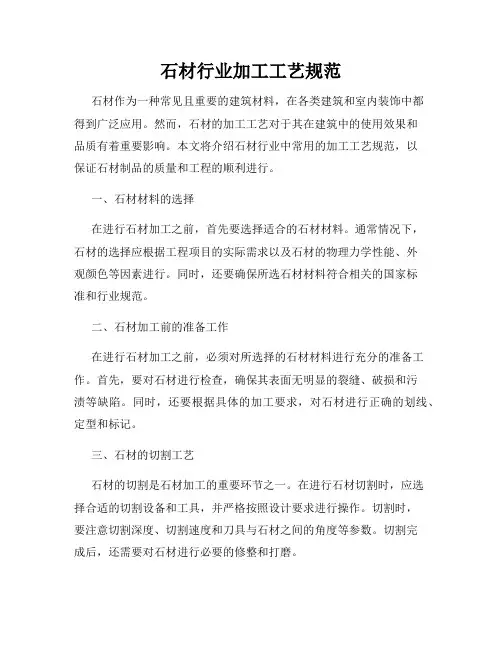 石材行业加工工艺规范

石材作为一种常见且重要的建筑材料，在各类建筑和室内装饰中都得到广泛应用。然而，石材的加工工艺对于其在建筑中的使用效果和品质有着重要影响。本文将介绍石材行业中常用的加工工艺规范，以保证石材制品的质量和工程的顺利进行。

一、石材材料的选择

在进行石材加工之前，首先要选择适合的石材材料。通常情况下，石材的选择应根据工程项目的实际需求以及石材的物理力学性能、外观颜色等因素进行。同时，还要确保所选石材材料符合相关的国家标准和行业规范。

二、石材加工前的准备工作

在进行石材加工之前，必须对所选择的石材材料进行充分的准备工作。首先，要对石材进行检查，确保其表面无明显的裂缝、破损和污渍等缺陷。同时，还要根据具体的加工要求，对石材进行正确的划线、定型和标记。

三、石材的切割工艺

石材的切割是石材加工的重要环节之一。在进行石材切割时，应选择合适的切割设备和工具，并严格按照设计要求进行操作。切割时，要注意切割深度、切割速度和刀具与石材之间的角度等参数。切割完成后，还需要对石材进行必要的修整和打磨。